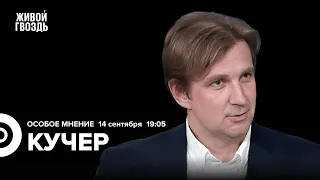 ЖИВОЙ ГВОЗДЬ

ОСОБОЕ МНЕНИЕ 14 сентября 19:05

КУЧЕР